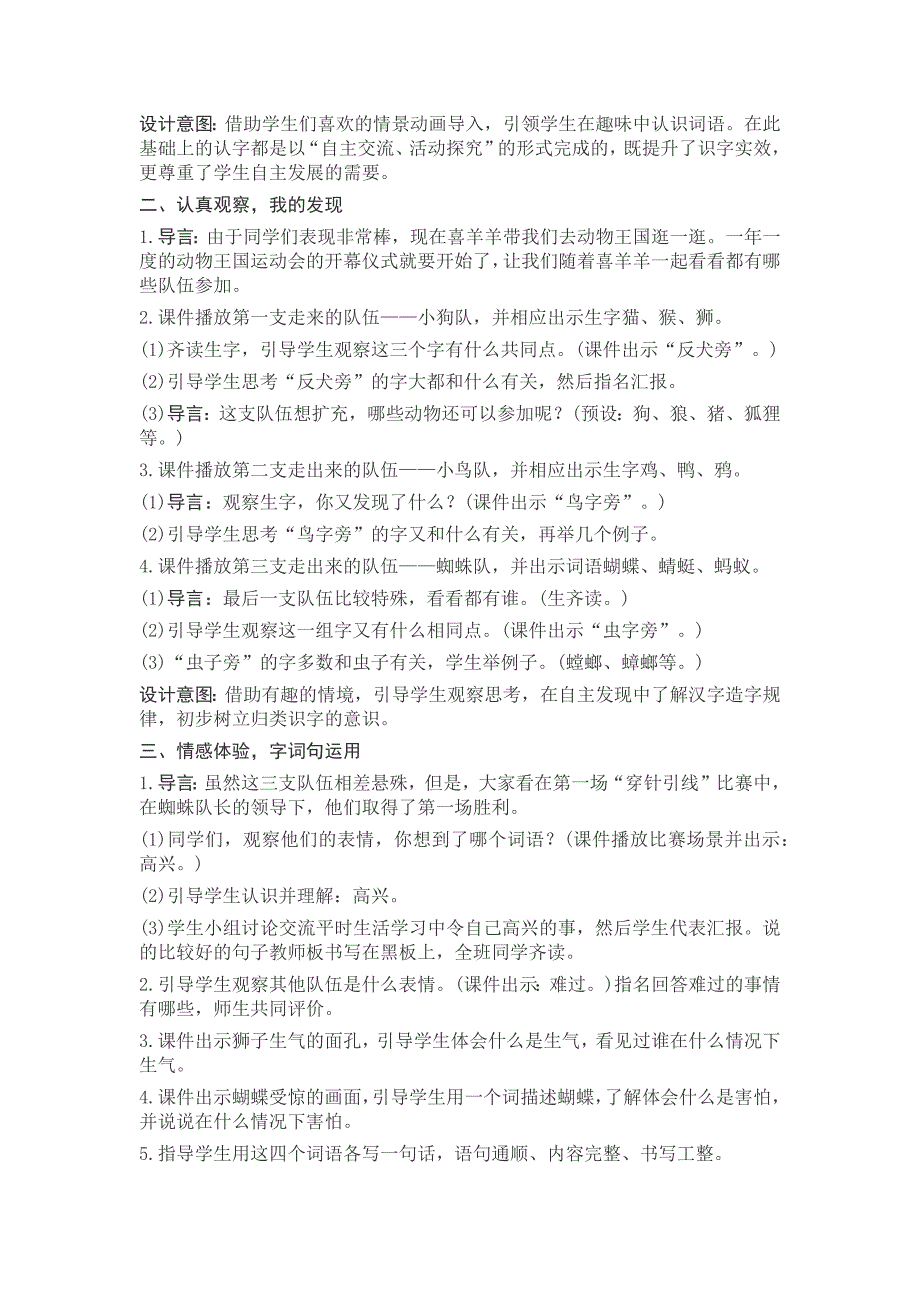 设计意图：借助学生们喜欢的情景动画导入，引领学生在趣味中认识词语。在此基础上的认字都是以“自主交流、活动探究”的形式完成的，既提升了识字实效，更尊重了学生自主发展的需要。

二、认真观察，我的发现

1.导言：由于同学们表现非常棒，现在喜羊羊带我们去动物王国逛一逛。一年一度的动物王国运动会的开幕仪式就要开始了，让我们随着喜羊羊一起看看都有哪些队伍参加。

2.课件播放第一支走来的队伍——小狗队，并相应出示生字猫、猴、狮。

(1)齐读生字，引导学生观察这三个字有什么共同点。(课件出示“反犬旁”。)

(2)引导学生思考“反犬旁”的字大都和什么有关，然后指名汇报。

(3)导言：这支队伍想扩充，哪些动物还可以参加呢？(预设：狗、狼、猪、狐狸等。)

3.课件播放第二支走出来的队伍——小鸟队，并相应出示生字鸡、鸭、鸦。

(1)导言：观察生字，你又发现了什么？(课件出示“鸟字旁”。)

(2)引导学生思考“鸟字旁”的字又和什么有关，再举几个例子。

4.课件播放第三支走出来的队伍——蜘蛛队，并出示词语蝴蝶、蜻蜓、蚂蚁。

(1)导言：最后一支队伍比较特殊，看看都有谁。(生齐读。)

(2)引导学生观察这一组字又有什么相同点。(课件出示“虫字旁”。)

(3)“虫子旁”的字多数和虫子有关，学生举例子。(螳螂、蟑螂等。)

设计意图：借助有趣的情境，引导学生观察思考，在自主发现中了解汉字造字规律，初步树立归类识字的意识。

三、情感体验，字词句运用

1.导言：虽然这三支队伍相差悬殊，但是，大家看在第一场“穿针引线”比赛中，在蜘蛛队长的领导下，他们取得了第一场胜利。

(1)同学们，观察他们的表情，你想到了哪个词语？(课件播放比赛场景并出示：高兴。)

(2)引导学生认识并理解：高兴。

(3)学生小组讨论交流平时生活学习中令自己高兴的事，然后学生代表汇报。说的比较好的句子教师板书写在黑板上，全班同学齐读。

2.引导学生观察其他队伍是什么表情。(课件出示：难过。)指名回答难过的事情有哪些，师生共同评价。

3.课件出示狮子生气的面孔，引导学生体会什么是生气，看见过谁在什么情况下生气。

4.课件出示蝴蝶受惊的画面，引导学生用一个词描述蝴蝶，了解体会什么是害怕，并说说在什么情况下害怕。

5.指导学生用这四个词语各写一句话，语句通顺、内容完整、书写工整。